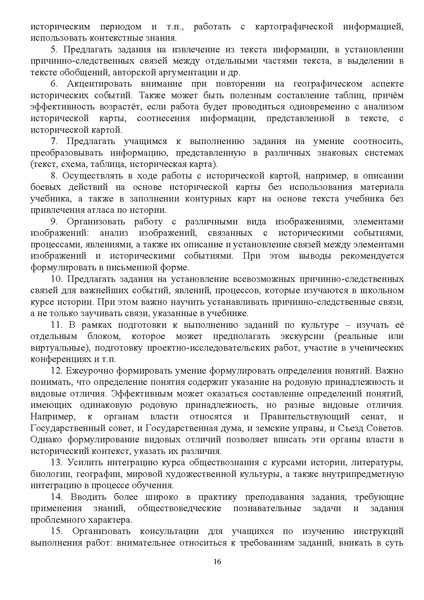 историческим периодом и т.п., работать с картографической информацией, использовать контекстные знания.

5. Предлагать задания на извлечение из текста информации, в установлении причинно-следственных связей между отдельными частями текста, в выделении в тексте обобщений, авторской аргументации и др.

6. Акцентировать внимание при повторении на географическом аспекте исторических событий. Также может быть полезным составление таблиц, причём эффективность возрастёт, если работа будет проводиться одновременно с анализом исторической карты, соотнесения информации, представленной в тексте, с исторической картой.

7. Предлагать учащимся к выполнению задания на умение соотносить, преобразовывать информацию, представленную в различных знаковых системах (текст, схема, таблица, историческая карта).

8. Осуществлять в ходе работы с исторической картой, например, в описании боевых действий на основе исторической карты без использования материала учебника, а также в заполнении контурных карт на основе текста учебника без привлечения атласа по истории.

9. Организовать работу с различными вида изображениями, элементами изображений: анализ изображений, связанных с историческими событиями, процессами, явлениями, а также их описание и установление связей между элементами изображений и историческими событиями. При этом выводы рекомендуется формулировать в письменной форме.

10. Предлагать задания на установление всевозможных причинно-следственных связей для важнейших событий, явлений, процессов, которые изучаются в школьном курсе истории. При этом важно научить устанавливать причинно-следственные связи, а не только заучивать связи, указанные в учебнике.

11. В рамках подготовки к выполнению заданий по культуре – изучать её отдельным блоком, которое может предполагать экскурсии (реальные или виртуальные), подготовку проектно-исследовательских работ, участие в ученических конференциях и т.п.

12. Ежеурочно формировать умение формулировать определения понятий. Важно понимать, что определение понятия содержит указание на родовую принадлежность и видовые отличия. Эффективным может оказаться составление определений понятий, имеющих одинаковую родовую принадлежность, но разные видовые отличия. Например, к органам власти относятся и Правительствующий сенат, и Государственный совет, и Государственная дума, и земские управы, и Съезд Советов. Однако формулирование видовых отличий позволяет вписать эти органы власти в исторический контекст, указать их различия.

13. Усилить интеграцию курса обществознания с курсами истории, литературы, биологии, географии, мировой художественной культуры, а также внутрипредметную интеграцию в процессе обучения.

14. Вводить более широко в практику преподавания задания, требующие применения знаний, обществоведческие познавательные задачи и задания проблемного характера.

15. Организовать консультации для учащихся по изучению инструкций выполнения работ: внимательнее относиться к требованиям заданий, вникать в суть

16